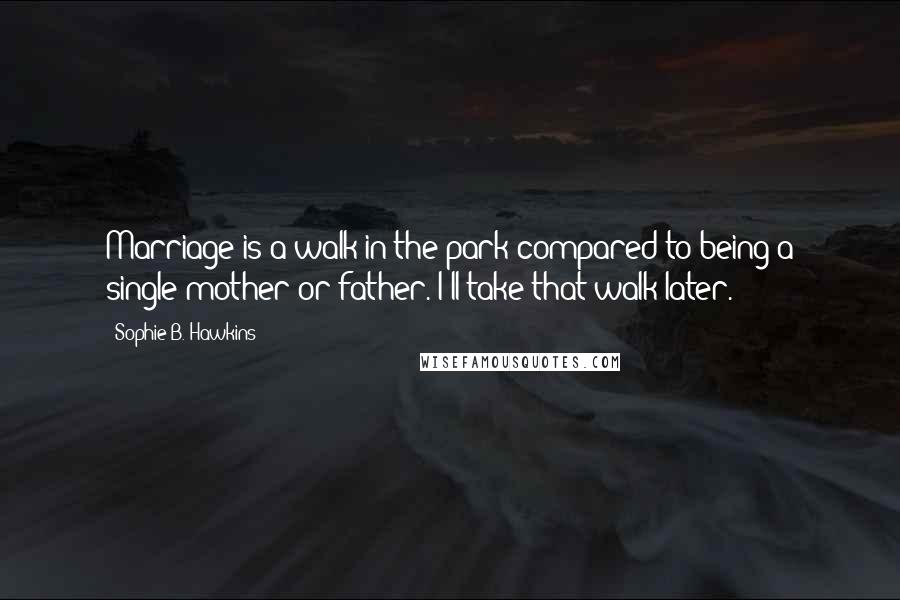 Marriage is a walk in the park compared to being a single mother or father. I'll take that walk later.

Sophie B. Hawkins

WISEFAMOUSQUOTES.COM